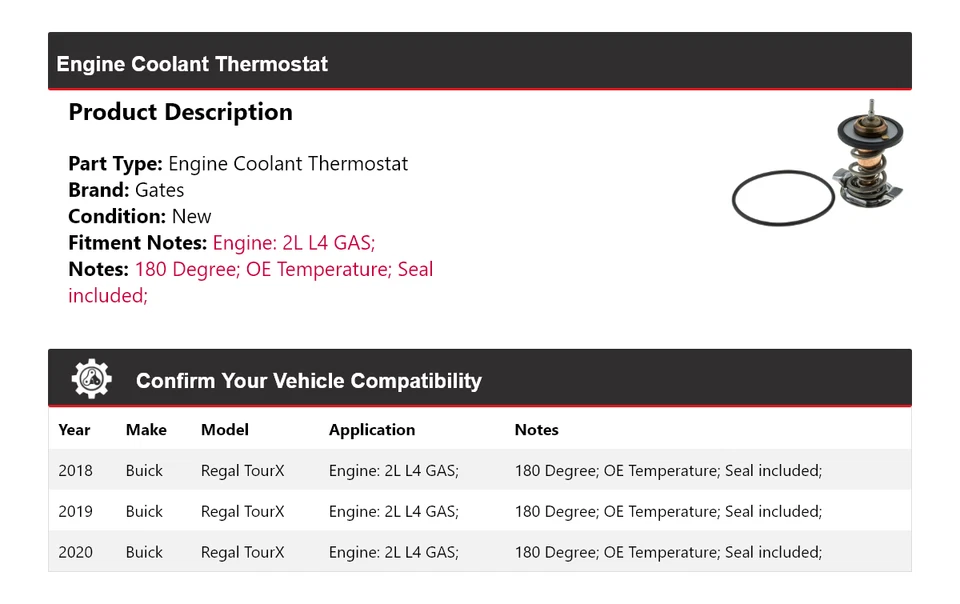 Engine Coolant Thermostat

Product Description

Part Type: Engine Coolant Thermostat
Brand: Gates
Condition: New
Fitment Notes: Engine: 2L L4 GAS;
Notes: 180 Degree; OE Temperature; Seal included;

Confirm Your Vehicle Compatibility

| Year | Make | Model | Application | Notes |
|---|---|---|---|---|
| 2018 | Buick | Regal TourX | Engine: 2L L4 GAS; | 180 Degree; OE Temperature; Seal included; |
| 2019 | Buick | Regal TourX | Engine: 2L L4 GAS; | 180 Degree; OE Temperature; Seal included; |
| 2020 | Buick | Regal TourX | Engine: 2L L4 GAS; | 180 Degree; OE Temperature; Seal included; |